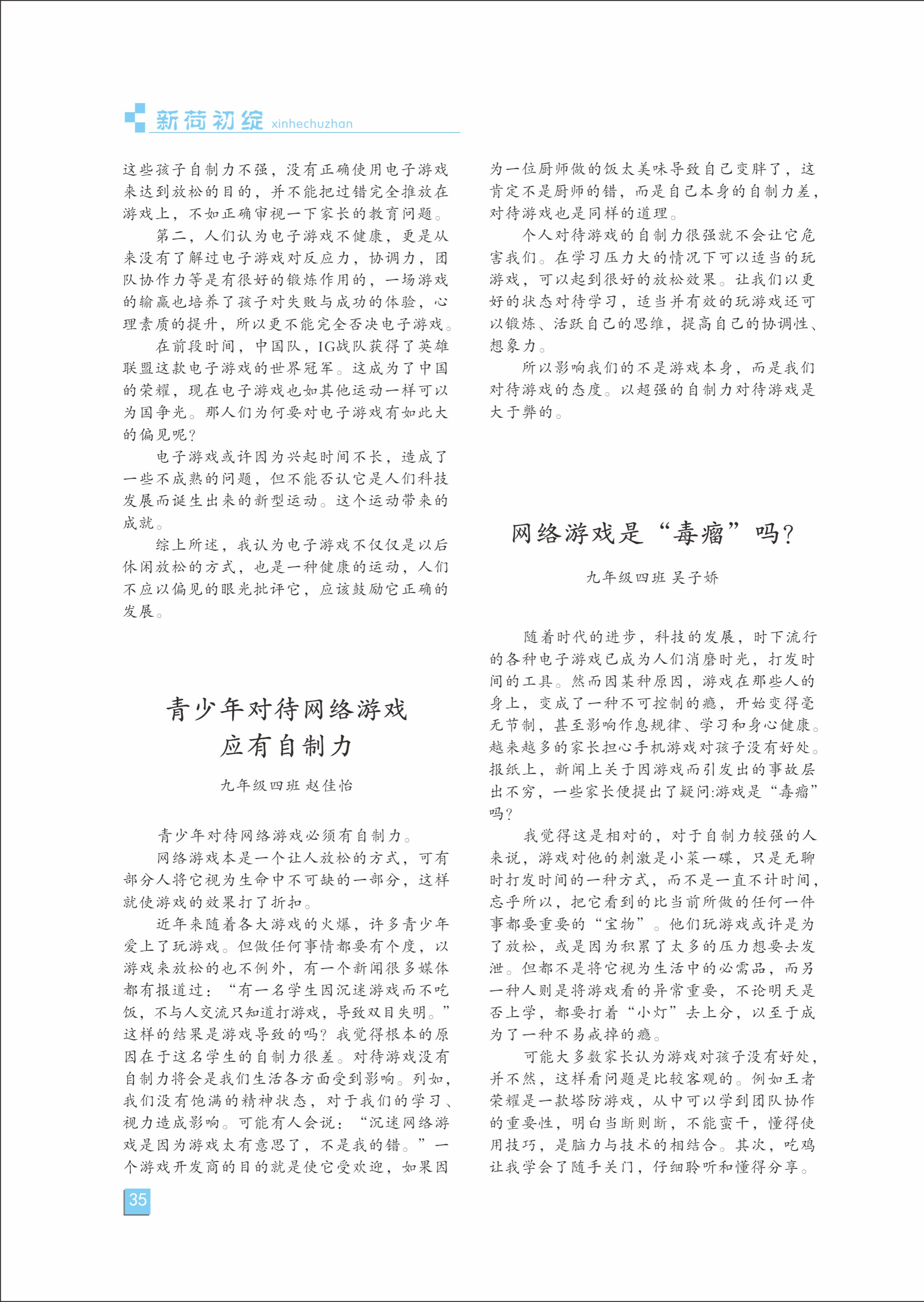 新荷初绽 xinhechuzhan

这些孩子自制力不强，没有正确使用电子游戏来达到放松的目的，并不能把过错完全推放在游戏上，不如正确审视一下家长的教育问题。

第二，人们认为电子游戏不健康，更是从来没有了解过电子游戏对反应力，协调力，团队协作力等是有很好的锻炼作用的，一场游戏的输赢也培养了孩子对失败与成功的体验，心理素质的提升，所以更不能完全否决电子游戏。

在前段时间，中国队，IG战队获得了英雄联盟这款电子游戏的世界冠军。这成为了中国的荣耀，现在电子游戏也如其他运动一样可以为国争光。那人们为何要对电子游戏有如此大的偏见呢？

电子游戏或许因为兴起时间不长，造成了一些不成熟的问题，但不能否认它是人们科技发展而诞生出来的新型运动。这个运动带来的成就。

综上所述，我认为电子游戏不仅仅是以后休闲放松的方式，也是一种健康的运动，人们不应以偏见的眼光批评它，应该鼓励它正确的发展。

青少年对待网络游戏应有自制力

九年级四班 赵佳怡

青少年对待网络游戏必须有自制力。

网络游戏本是一个让人放松的方式，可有部分人将它视为生命中不可缺的一部分，这样就使游戏的效果打了折扣。

近年来随着各大游戏的火爆，许多青少年爱上了玩游戏。但做任何事情都要有个度，以游戏来放松的也不例外，有一个新闻很多媒体都有报道过：“有一名学生因沉迷游戏而不吃饭，不与人交流只知道打游戏，导致双目失明。”这样的结果是游戏导致的吗？我觉得根本的原因在于这名学生的自制力很差。对待游戏没有自制力将会是我们生活各方面受到影响。列如，我们没有饱满的精神状态，对于我们的学习、视力造成影响。可能有人会说：“沉迷网络游戏是因为游戏太有意思了，不是我的错。”一个游戏开发商的目的就是使它受欢迎，如果因为一位厨师做的饭太美味导致自己变胖了，这肯定不是厨师的错，而是自己本身的自制力差，对待游戏也是同样的道理。

个人对待游戏的自制力很强就不会让它危害我们。在学习压力大的情况下可以适当的玩游戏，可以起到很好的放松效果。让我们以更好的状态对待学习，适当并有效的玩游戏还可以锻炼、活跃自己的思维，提高自己的协调性、想象力。

所以影响我们的不是游戏本身，而是我们对待游戏的态度。以超强的自制力对待游戏是大于弊的。

网络游戏是“毒瘤”吗？

九年级四班 吴子娇

随着时代的进步，科技的发展，时下流行的各种电子游戏已成为人们消磨时光，打发时间的工具。然而因某种原因，游戏在那些人的身上，变成了一种不可控制的瘾，开始变得毫无节制，甚至影响作息规律、学习和身心健康。越来越多的家长担心手机游戏对孩子没有好处。报纸上，新闻上关于因游戏而引发出的事故层出不穷，一些家长便提出了疑问:游戏是“毒瘤”吗？

我觉得这是相对的，对于自制力较强的人来说，游戏对他的刺激是小菜一碟，只是无聊时打发时间的一种方式，而不是一直不计时间，忘乎所以，把它看到的比当前所做的任何一件事都要重要的“宝物”。他们玩游戏或许是为了放松，或是因为积累了太多的压力想要去发泄。但都不是将它视为生活中的必需品，而另一种人则是将游戏看的异常重要，不论明天是否上学，都要打着“小灯”去上分，以至于成为了一种不易戒掉的瘾。

可能大多数家长认为游戏对孩子没有好处，并不然，这样看问题是比较客观的。例如王者荣耀是一款塔防游戏，从中可以学到团队协作的重要性，明白当断则断，不能蛮干，懂得使用技巧，是脑力与技术的相结合。其次，吃鸡让我学会了随手关门，仔细聆听和懂得分享。

35